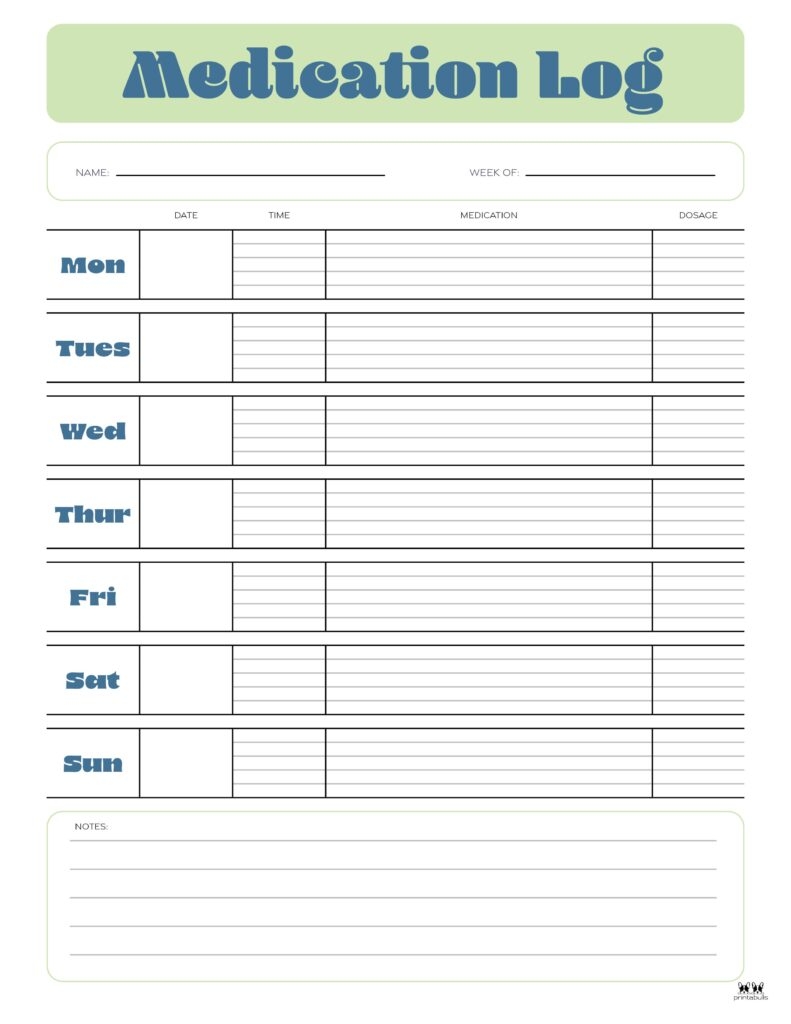 Medication Log

NAME:

WEEK OF:

| | DATE | TIME | MEDICATION | DOSAGE |
|---|---|---|---|---|
| Mon | | | | |
| Tues | | | | |
| Wed | | | | |
| Thur | | | | |
| Fri | | | | |
| Sat | | | | |
| Sun | | | | |

NOTES:

printabulls